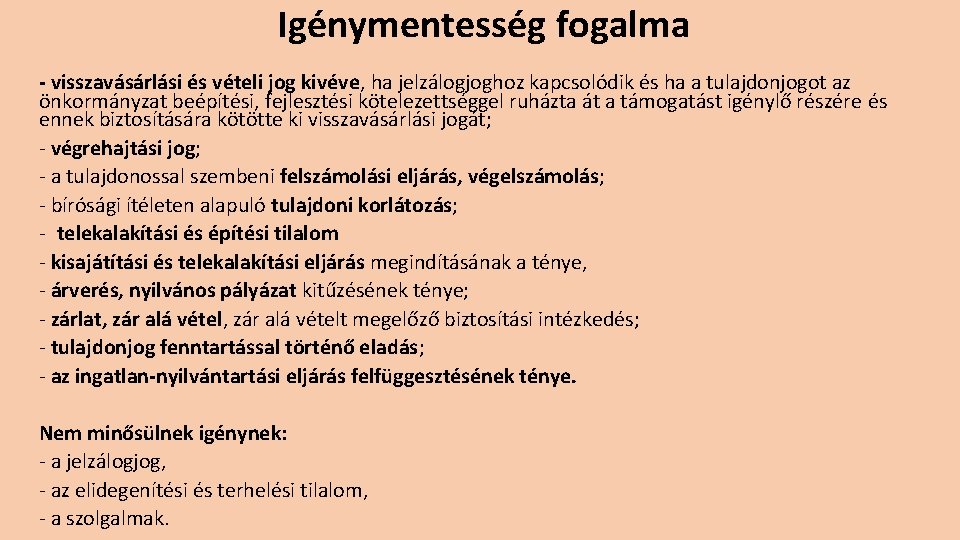 Igénymentesség fogalma

- visszavásárlási és vételi jog kivéve, ha jelzálogjoghoz kapcsolódik és ha a tulajdonjogot az önkormányzat beépítési, fejlesztési kötelezettséggel ruházta át a támogatást igénylő részére és ennek biztosítására kötötte ki visszavásárlási jogát;
- végrehajtási jog;
- a tulajdonossal szembeni felszámolási eljárás, végelszámolás;
- bírósági ítéleten alapuló tulajdoni korlátozás;
- telekalakítási és építési tilalom
- kisajátítási és telekalakítási eljárás megindításának a ténye,
- árverés, nyilvános pályázat kitűzésének ténye;
- zárlat, zár alá vétel, zár alá vételt megelőző biztosítási intézkedés;
- tulajdonjog fenntartással történő eladás;
- az ingatlan-nyilvántartási eljárás felfüggesztésének ténye.

Nem minősülnek igénynek:
- a jelzálogjog,
- az elidegenítési és terhelési tilalom,
- a szolgalmak.